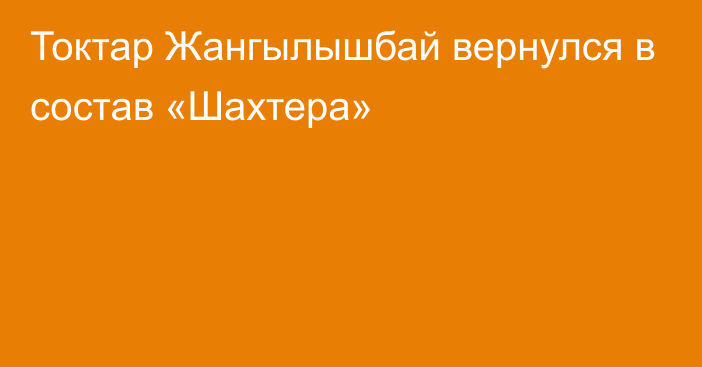 Токтар Жангылышбай вернулся в состав «Шахтера»